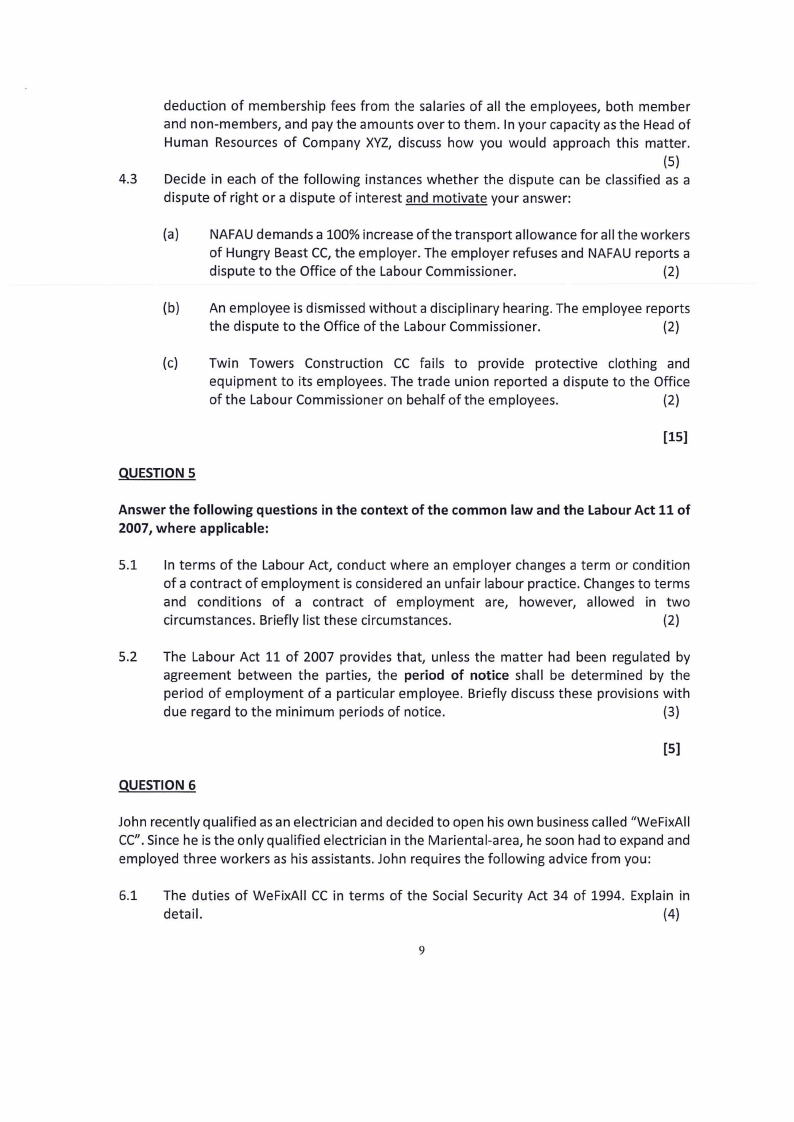 deduction of membership fees from the salaries of all the employees, both member and non-members, and pay the amounts over to them. In your capacity as the Head of Human Resources of Company XYZ, discuss how you would approach this matter. (5)

4.3 Decide in each of the following instances whether the dispute can be classified as a dispute of right or a dispute of interest and motivate your answer:

(a) NAFAU demands a 100% increase of the transport allowance for all the workers of Hungry Beast CC, the employer. The employer refuses and NAFAU reports a dispute to the Office of the Labour Commissioner. (2)

(b) An employee is dismissed without a disciplinary hearing. The employee reports the dispute to the Office of the Labour Commissioner. (2)

(c) Twin Towers Construction CC fails to provide protective clothing and equipment to its employees. The trade union reported a dispute to the Office of the Labour Commissioner on behalf of the employees. (2)

[15]

QUESTION 5

Answer the following questions in the context of the common law and the Labour Act 11 of 2007, where applicable:

5.1 In terms of the Labour Act, conduct where an employer changes a term or condition of a contract of employment is considered an unfair labour practice. Changes to terms and conditions of a contract of employment are, however, allowed in two circumstances. Briefly list these circumstances. (2)

5.2 The Labour Act 11 of 2007 provides that, unless the matter had been regulated by agreement between the parties, the period of notice shall be determined by the period of employment of a particular employee. Briefly discuss these provisions with due regard to the minimum periods of notice. (3)

[5]

QUESTION 6

John recently qualified as an electrician and decided to open his own business called "WeFixAll CC". Since he is the only qualified electrician in the Mariental-area, he soon had to expand and employed three workers as his assistants. John requires the following advice from you:

6.1 The duties of WeFixAll CC in terms of the Social Security Act 34 of 1994. Explain in detail. (4)

9